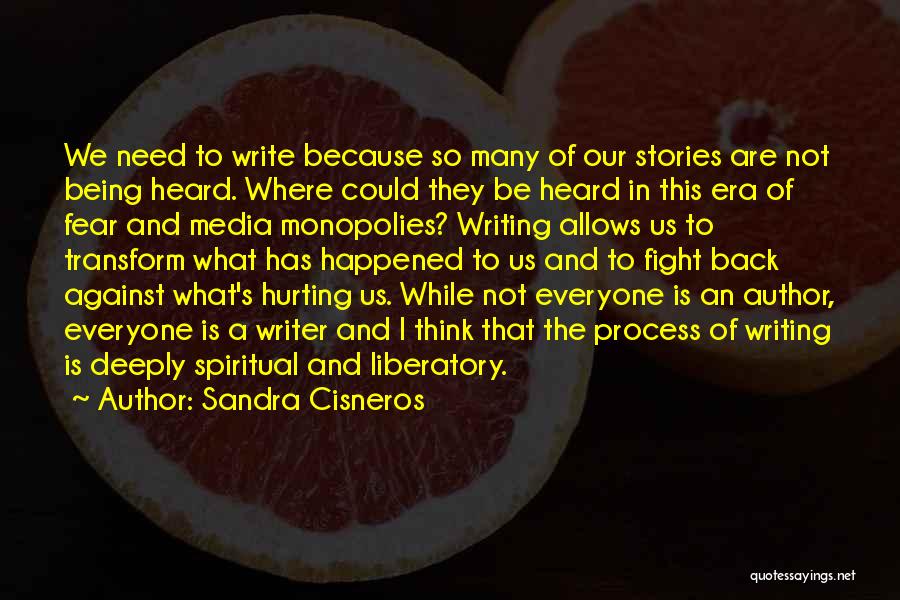 We need to write because so many of our stories are not being heard. Where could they be heard in this era of fear and media monopolies? Writing allows us to transform what has happened to us and to fight back against what's hurting us. While not everyone is an author, everyone is a writer and I think that the process of writing is deeply spiritual and liberatory.

~ Author: Sandra Cisneros

quotessayings.net